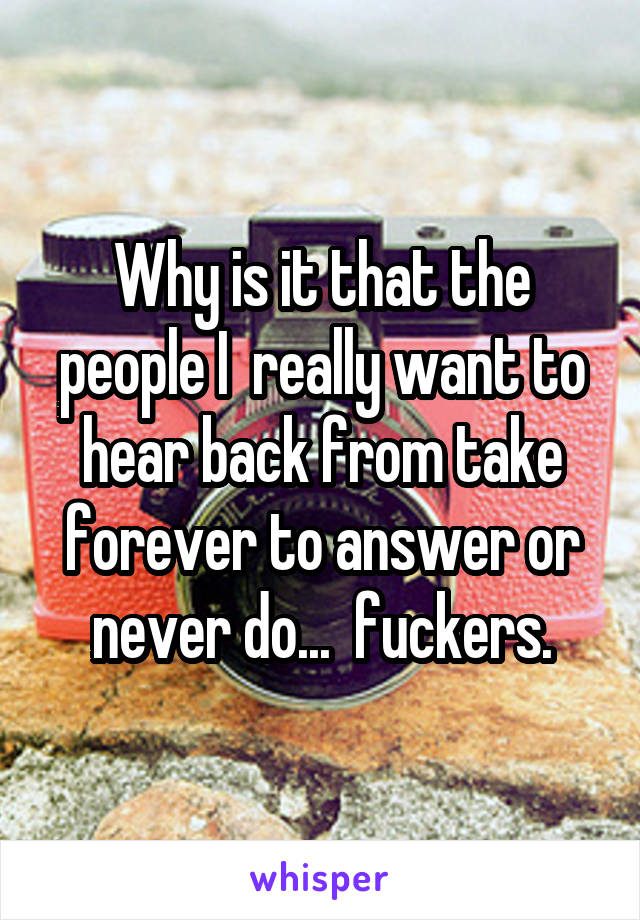 Why is it that the people I  really want to hear back from take forever to answer or never do...  fuckers.

whisper